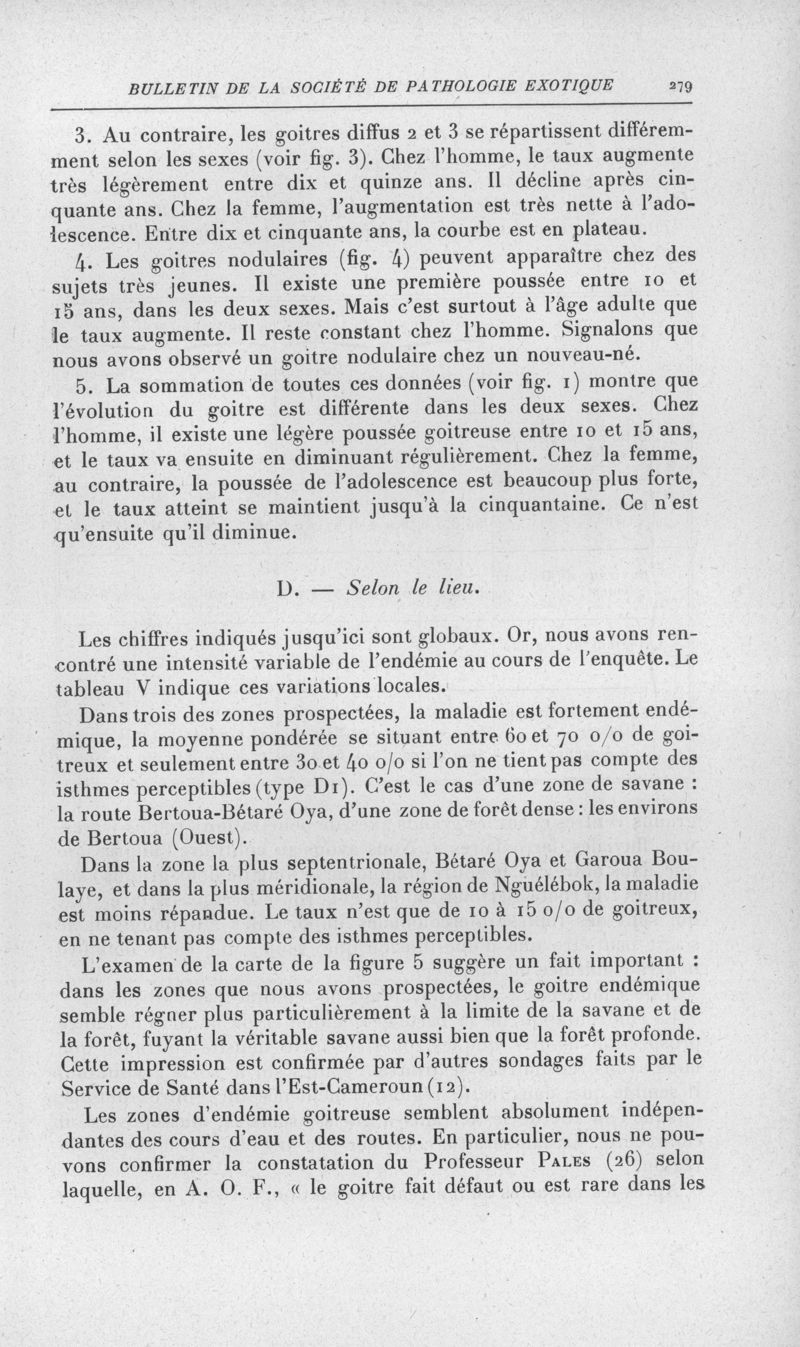 BULLETIN DE LA SOCIÉTÉ DE PATHOLOGIE EXOTIQUE 279

3. Au contraire, les goitres diffus 2 et 3 se répartissent différemment selon les sexes (voir fig. 3). Chez l'homme, le taux augmente très légèrement entre dix et quinze ans. Il décline après cinquante ans. Chez la femme, l'augmentation est très nette à l'adolescence. Entre dix et cinquante ans, la courbe est en plateau.

4. Les goitres nodulaires (fig. 4) peuvent apparaître chez des sujets très jeunes. Il existe une première poussée entre 10 et 15 ans, dans les deux sexes. Mais c'est surtout à l'âge adulte que le taux augmente. Il reste constant chez l'homme. Signalons que nous avons observé un goitre nodulaire chez un nouveau-né.

5. La sommation de toutes ces données (voir fig. 1) montre que l'évolution du goitre est différente dans les deux sexes. Chez l'homme, il existe une légère poussée goitreuse entre 10 et 15 ans, et le taux va ensuite en diminuant régulièrement. Chez la femme, au contraire, la poussée de l'adolescence est beaucoup plus forte, et le taux atteint se maintient jusqu'à la cinquantaine. Ce n'est qu'ensuite qu'il diminue.

D. — Selon le lieu.

Les chiffres indiqués jusqu'ici sont globaux. Or, nous avons rencontré une intensité variable de l'endémie au cours de l'enquête. Le tableau V indique ces variations locales.

Dans trois des zones prospectées, la maladie est fortement endémique, la moyenne pondérée se situant entre 60 et 70 o/o de goitreux et seulement entre 30 et 40 o/o si l'on ne tient pas compte des isthmes perceptibles (type D1). C'est le cas d'une zone de savane : la route Bertoua-Bétaré Oya, d'une zone de forêt dense : les environs de Bertoua (Ouest).

Dans la zone la plus septentrionale, Bétaré Oya et Garoua Boulaye, et dans la plus méridionale, la région de Nguélébok, la maladie est moins répandue. Le taux n'est que de 10 à 15 o/o de goitreux, en ne tenant pas compte des isthmes perceptibles.

L'examen de la carte de la figure 5 suggère un fait important : dans les zones que nous avons prospectées, le goitre endémique semble régner plus particulièrement à la limite de la savane et de la forêt, fuyant la véritable savane aussi bien que la forêt profonde. Cette impression est confirmée par d'autres sondages faits par le Service de Santé dans l'Est-Cameroun (12).

Les zones d'endémie goitreuse semblent absolument indépendantes des cours d'eau et des routes. En particulier, nous ne pouvons confirmer la constatation du Professeur Pales (26) selon laquelle, en A. O. F., « le goitre fait défaut ou est rare dans les